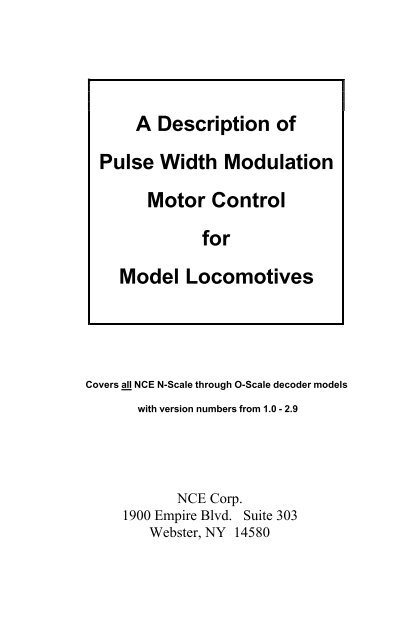 A Description of
Pulse Width Modulation
Motor Control
for
Model Locomotives

Covers all NCE N-Scale through O-Scale decoder models
with version numbers from 1.0 - 2.9

NCE Corp.
1900 Empire Blvd. Suite 303
Webster, NY 14580